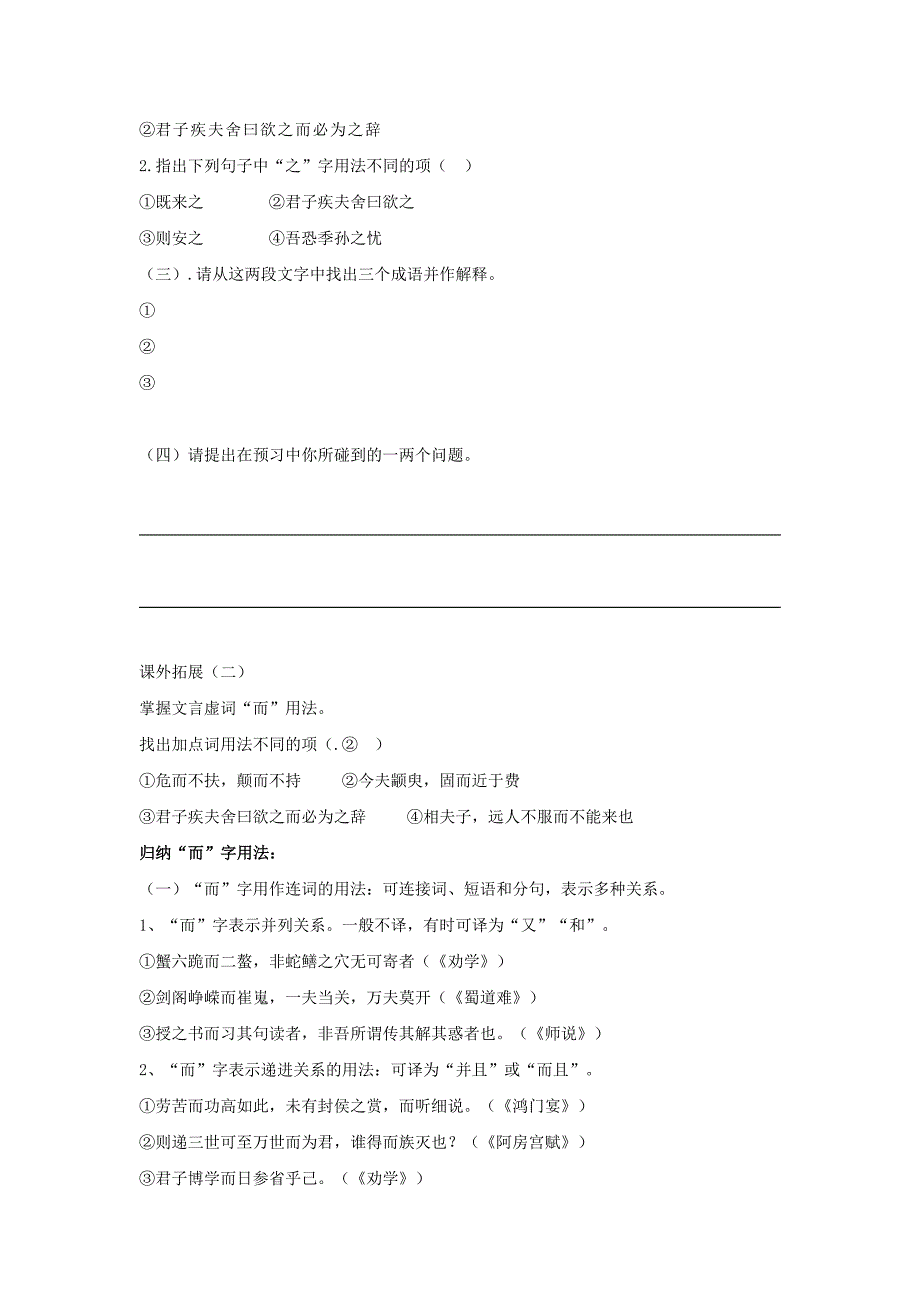 ②君子疾夫舍曰欲之而必为之辞

2.指出下列句子中“之”字用法不同的项（ ）

①既来之　　②君子疾夫舍曰欲之

③则安之　　④吾恐季孙之忧

（三）.请从这两段文字中找出三个成语并作解释。

①

②

③

（四）请提出在预习中你所碰到的一两个问题。

课外拓展（二）

掌握文言虚词“而”用法。

找出加点词用法不同的项（.②　）

①危而不扶，颠而不持　　②今夫颛臾，固而近于费

③君子疾夫舍曰欲之而必为之辞　　④相夫子，远人不服而不能来也

归纳“而”字用法：

（一）“而”字用作连词的用法：可连接词、短语和分句，表示多种关系。

1、“而”字表示并列关系。一般不译，有时可译为“又”“和”。

①蟹六跪而二螯，非蛇鳝之穴无可寄者（《劝学》）

②剑阁峥嵘而崔嵬，一夫当关，万夫莫开（《蜀道难》）

③授之书而习其句读者，非吾所谓传其解其惑者也。（《师说》）

2、“而”字表示递进关系的用法：可译为“并且”或“而且”。

①劳苦而功高如此，未有封侯之赏，而听细说。（《鸿门宴》）

②则递三世可至万世而为君，谁得而族灭也？（《阿房宫赋》）

③君子博学而日参省乎己。（《劝学》）